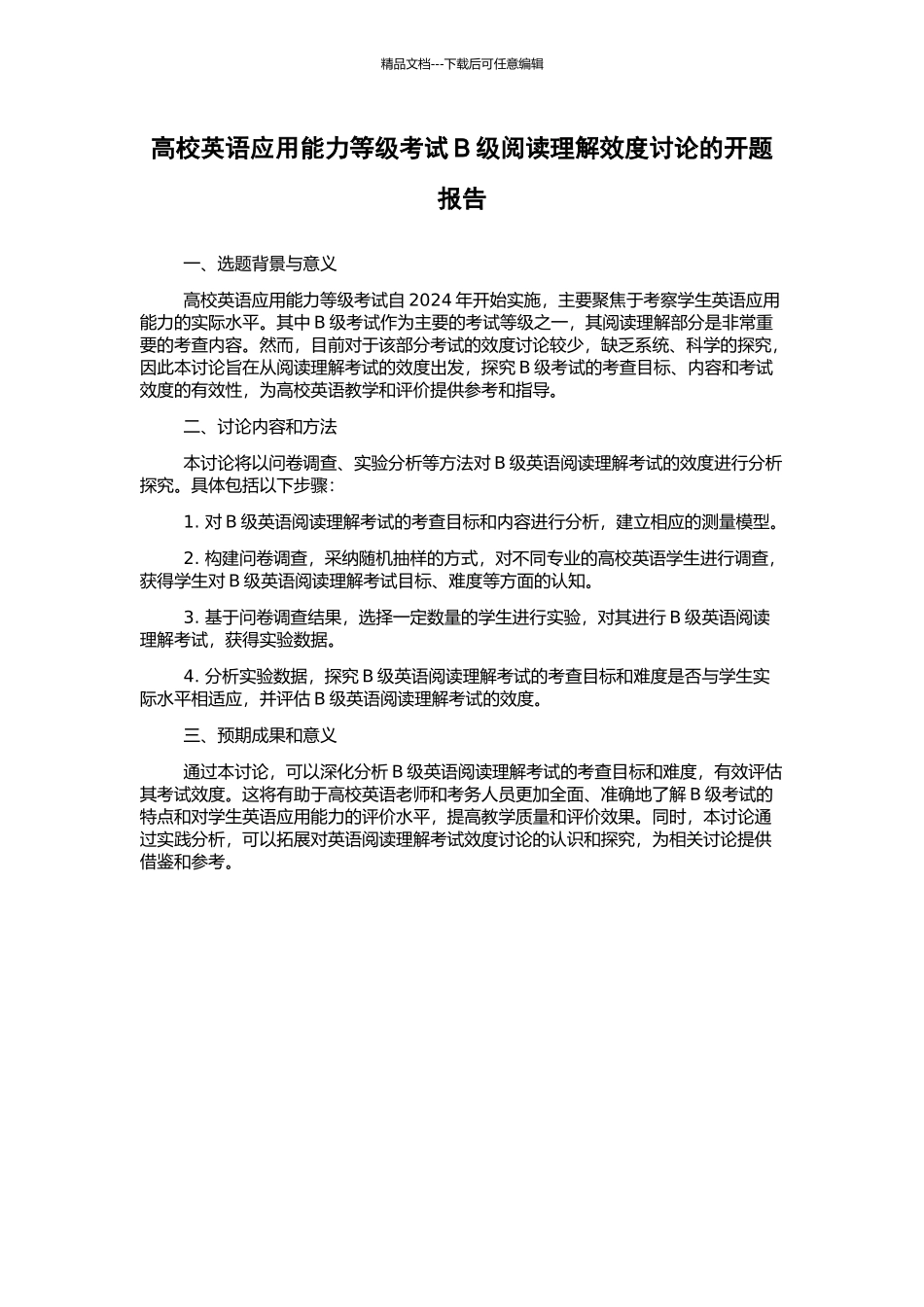 精品文档---下载后可任意编辑

高校英语应用能力等级考试 B 级阅读理解效度讨论的开题报告

一、选题背景与意义

高校英语应用能力等级考试自 2024 年开始实施，主要聚焦于考察学生英语应用能力的实际水平。其中 B 级考试作为主要的考试等级之一，其阅读理解部分是非常重要的考查内容。然而，目前对于该部分考试的效度讨论较少，缺乏系统、科学的探究，因此本讨论旨在从阅读理解考试的效度出发，探究 B 级考试的考查目标、内容和考试效度的有效性，为高校英语教学和评价提供参考和指导。

二、讨论内容和方法

本讨论将以问卷调查、实验分析等方法对 B 级英语阅读理解考试的效度进行分析探究。具体包括以下步骤：

1. 对 B 级英语阅读理解考试的考查目标和内容进行分析，建立相应的测量模型。

2. 构建问卷调查，采纳随机抽样的方式，对不同专业的高校英语学生进行调查，获得学生对 B 级英语阅读理解考试目标、难度等方面的认知。

3. 基于问卷调查结果，选择一定数量的学生进行实验，对其进行 B 级英语阅读理解考试，获得实验数据。

4. 分析实验数据，探究 B 级英语阅读理解考试的考查目标和难度是否与学生实际水平相适应，并评估 B 级英语阅读理解考试的效度。

三、预期成果和意义

通过本讨论，可以深化分析 B 级英语阅读理解考试的考查目标和难度，有效评估其考试效度。这将有助于高校英语老师和考务人员更加全面、准确地了解 B 级考试的特点和对学生英语应用能力的评价水平，提高教学质量和评价效果。同时，本讨论通过实践分析，可以拓展对英语阅读理解考试效度讨论的认识和探究，为相关讨论提供借鉴和参考。